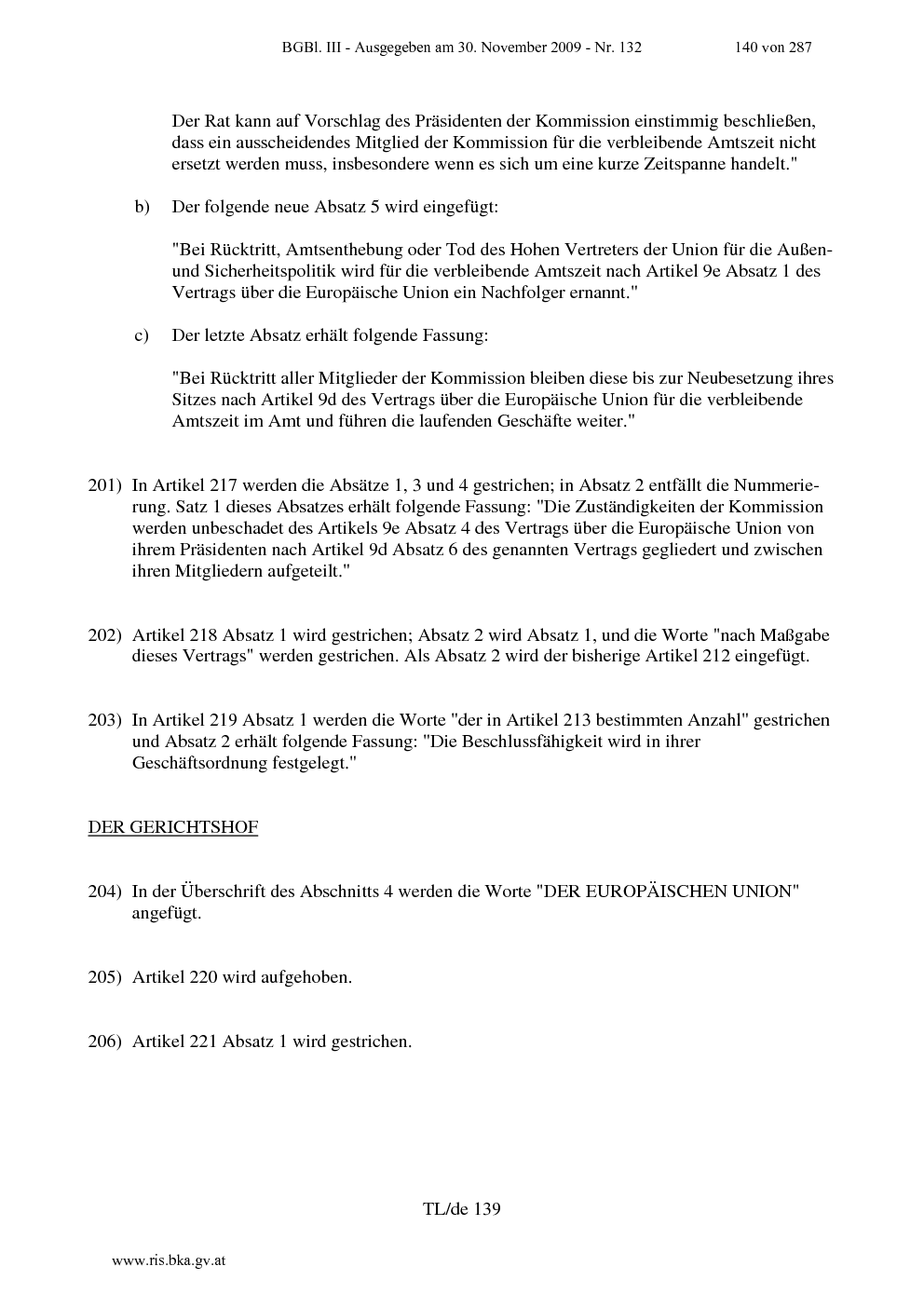 BGBl. III - Ausgegeben am 30. November 2009 - Nr. 132 140 von 287

Der Rat kann auf Vorschlag des Präsidenten der Kommission einstimmig beschließen, dass ein ausscheidendes Mitglied der Kommission für die verbleibende Amtszeit nicht ersetzt werden muss, insbesondere wenn es sich um eine kurze Zeitspanne handelt."

b) Der folgende neue Absatz 5 wird eingefügt:

"Bei Rücktritt, Amtsenthebung oder Tod des Hohen Vertreters der Union für die Außen- und Sicherheitspolitik wird für die verbleibende Amtszeit nach Artikel 9e Absatz 1 des Vertrags über die Europäische Union ein Nachfolger ernannt."

c) Der letzte Absatz erhält folgende Fassung:

"Bei Rücktritt aller Mitglieder der Kommission bleiben diese bis zur Neubesetzung ihres Sitzes nach Artikel 9d des Vertrags über die Europäische Union für die verbleibende Amtszeit im Amt und führen die laufenden Geschäfte weiter."

201) In Artikel 217 werden die Absätze 1, 3 und 4 gestrichen; in Absatz 2 entfällt die Nummerierung. Satz 1 dieses Absatzes erhält folgende Fassung: "Die Zuständigkeiten der Kommission werden unbeschadet des Artikels 9e Absatz 4 des Vertrags über die Europäische Union von ihrem Präsidenten nach Artikel 9d Absatz 6 des genannten Vertrags gegliedert und zwischen ihren Mitgliedern aufgeteilt."

202) Artikel 218 Absatz 1 wird gestrichen; Absatz 2 wird Absatz 1, und die Worte "nach Maßgabe dieses Vertrags" werden gestrichen. Als Absatz 2 wird der bisherige Artikel 212 eingefügt.

203) In Artikel 219 Absatz 1 werden die Worte "der in Artikel 213 bestimmten Anzahl" gestrichen und Absatz 2 erhält folgende Fassung: "Die Beschlussfähigkeit wird in ihrer Geschäftsordnung festgelegt."

DER GERICHTSHOF

204) In der Überschrift des Abschnitts 4 werden die Worte "DER EUROPÄISCHEN UNION" angefügt.

205) Artikel 220 wird aufgehoben.

206) Artikel 221 Absatz 1 wird gestrichen.

TL/de 139

www.ris.bka.gv.at